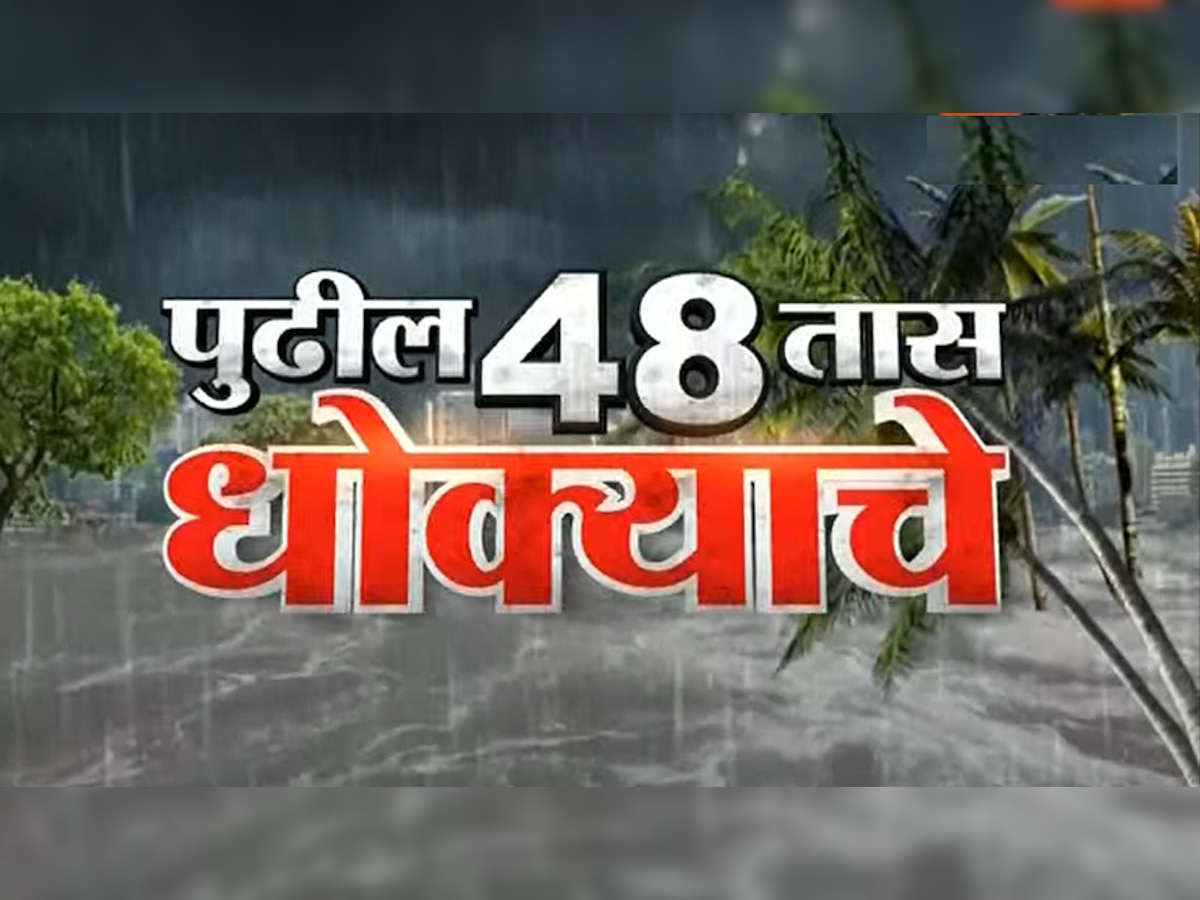 पुढील 48 तास धोक्याचे